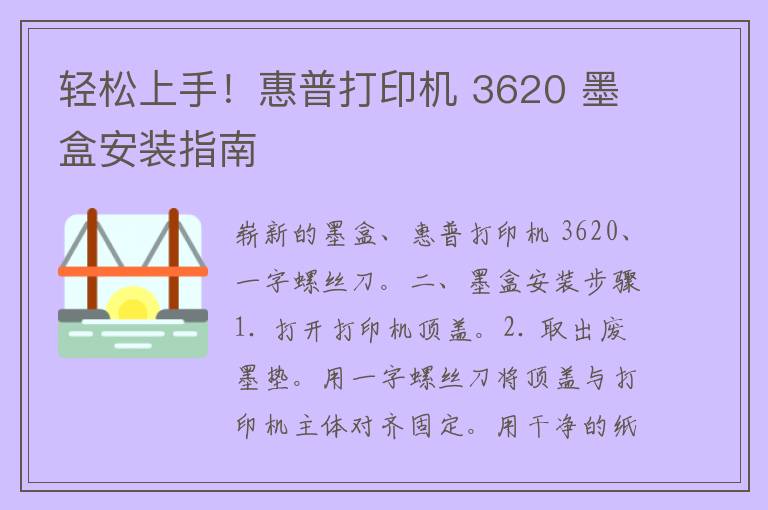 轻松上手！惠普打印机 3620 墨盒安装指南

崭新的墨盒、惠普打印机 3620、一字螺丝刀。二、墨盒安装步骤 1. 打开打印机顶盖。2. 取出废墨垫。用一字螺丝刀将顶盖与打印机主体对齐固定。用干净的纸